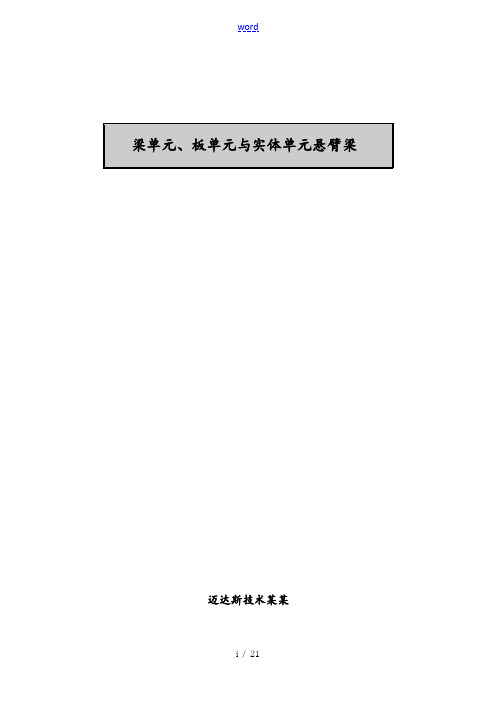 word

梁单元、板单元与实体单元悬臂梁

迈达斯技术某某

i / 21